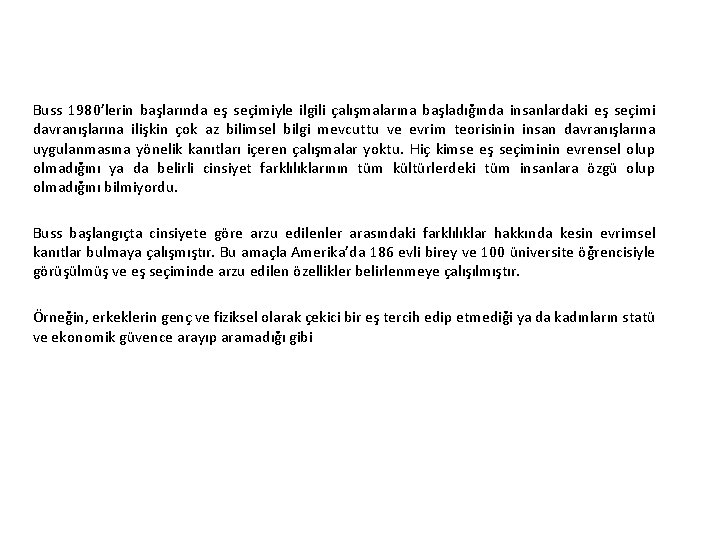 Buss 1980'lerin başlarında eş seçimiyle ilgili çalışmalarına başladığında insanlardaki eş seçimi davranışlarına ilişkin çok az bilimsel bilgi mevcuttu ve evrim teorisinin insan davranışlarına uygulanmasına yönelik kanıtları içeren çalışmalar yoktu. Hiç kimse eş seçiminin evrensel olup olmadığını ya da belirli cinsiyet farklılıklarının tüm kültürlerdeki tüm insanlara özgü olup olmadığını bilmiyordu.

Buss başlangıçta cinsiyete göre arzu edilenler arasındaki farklılıklar hakkında kesin evrimsel kanıtlar bulmaya çalışmıştır. Bu amaçla Amerika'da 186 evli birey ve 100 üniversite öğrencisiyle görüşülmüş ve eş seçiminde arzu edilen özellikler belirlenmeye çalışılmıştır.

Örneğin, erkeklerin genç ve fiziksel olarak çekici bir eş tercih edip etmediği ya da kadınların statü ve ekonomik güvence arayıp aramadığı gibi